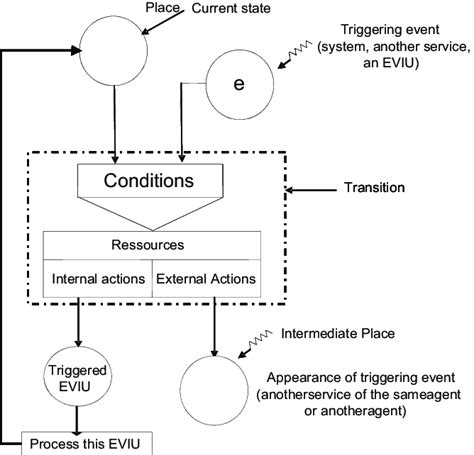 Place, Current state

Triggering event (system, another service, an EVIU)

e

Conditions

Transition

Ressources

Internal actions

External Actions

Intermediate Place

Triggered EVIU

Appearance of triggering event (anotherservice of the sameagent or anotheragent)

Process this EVIU